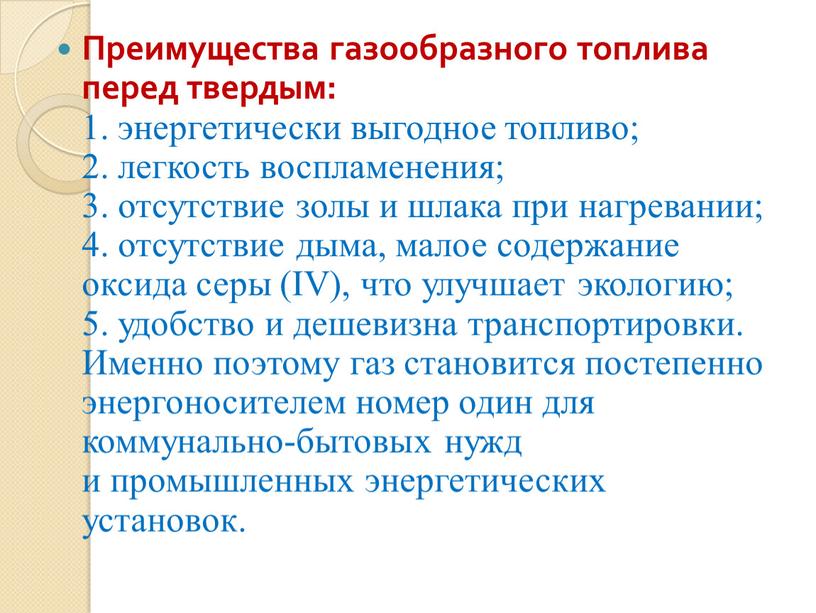 Преимущества газообразного топлива перед твердым:
1. энергетически выгодное топливо;
2. легкость воспламенения;
3. отсутствие золы и шлака при нагревании;
4. отсутствие дыма, малое содержание оксида серы (IV), что улучшает экологию;
5. удобство и дешевизна транспортировки.
Именно поэтому газ становится постепенно энергоносителем номер один для коммунально-бытовых нужд и промышленных энергетических установок.